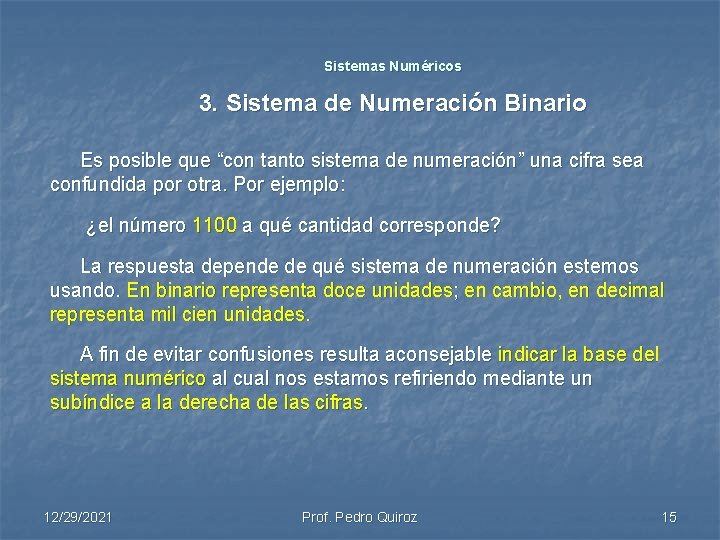 Sistemas Numéricos

3. Sistema de Numeración Binario

Es posible que “con tanto sistema de numeración” una cifra sea confundida por otra. Por ejemplo:

¿el número 1100 a qué cantidad corresponde?

La respuesta depende de qué sistema de numeración estemos usando. En binario representa doce unidades; en cambio, en decimal representa mil cien unidades.

A fin de evitar confusiones resulta aconsejable indicar la base del sistema numérico al cual nos estamos refiriendo mediante un subíndice a la derecha de las cifras.

12/29/2021

Prof. Pedro Quiroz

15